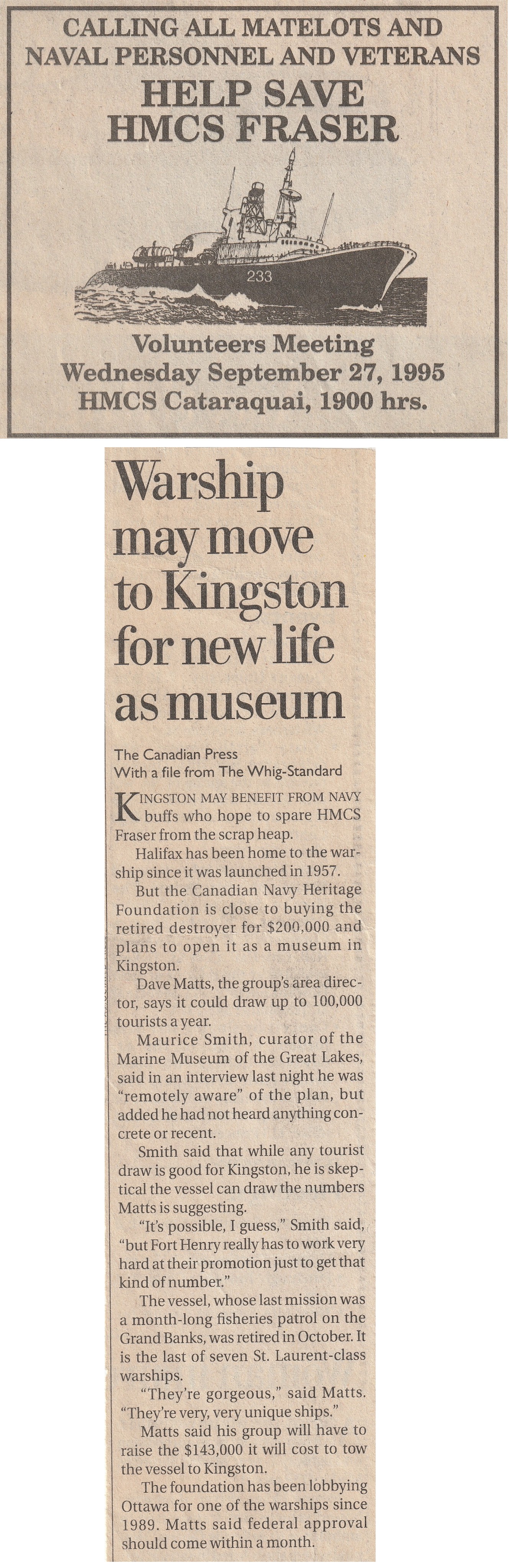 CALLING ALL MATELOTS AND NAVAL PERSONNEL AND VETERANS

HELP SAVE HMCS FRASER

233

Volunteers Meeting
Wednesday September 27, 1995
HMCS Cataraquai, 1900 hrs.

Warship may move to Kingston for new life as museum

The Canadian Press
With a file from The Whig-Standard

KINGSTON MAY BENEFIT FROM NAVY buffs who hope to spare HMCS Fraser from the scrap heap.

Halifax has been home to the warship since it was launched in 1957.

But the Canadian Navy Heritage Foundation is close to buying the retired destroyer for $200,000 and plans to open it as a museum in Kingston.

Dave Matts, the group's area director, says it could draw up to 100,000 tourists a year.

Maurice Smith, curator of the Marine Museum of the Great Lakes, said in an interview last night he was "remotely aware" of the plan, but added he had not heard anything concrete or recent.

Smith said that while any tourist draw is good for Kingston, he is skeptical the vessel can draw the numbers Matts is suggesting.

"It's possible, I guess," Smith said, "but Fort Henry really has to work very hard at their promotion just to get that kind of number."

The vessel, whose last mission was a month-long fisheries patrol on the Grand Banks, was retired in October. It is the last of seven St. Laurent-class warships.

"They're gorgeous," said Matts. "They're very, very unique ships."

Matts said his group will have to raise the $143,000 it will cost to tow the vessel to Kingston.

The foundation has been lobbying Ottawa for one of the warships since 1989. Matts said federal approval should come within a month.